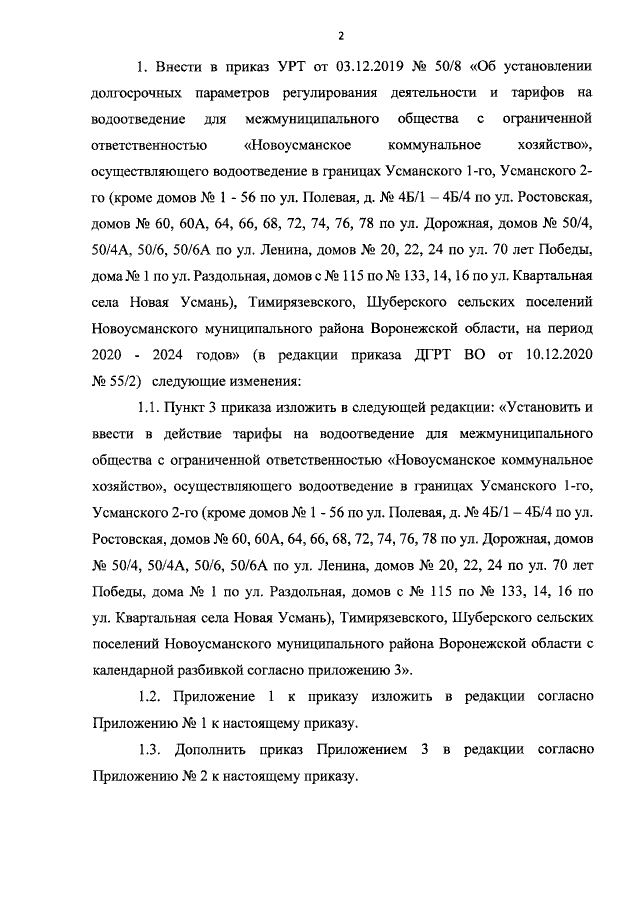 2

1. Внести в приказ УРТ от 03.12.2019 № 50/8 «Об установлении долгосрочных параметров регулирования деятельности и тарифов на водоотведение для межмуниципального общества с ограниченной ответственностью «Новоусманское коммунальное хозяйство», осуществляющего водоотведение в границах Усманского 1-го, Усманского 2-го (кроме домов № 1 - 56 по ул. Полевая, д. № 4Б/1 – 4Б/4 по ул. Ростовская, домов № 60, 60А, 64, 66, 68, 72, 74, 76, 78 по ул. Дорожная, домов № 50/4, 50/4А, 50/6, 50/6А по ул. Ленина, домов № 20, 22, 24 по ул. 70 лет Победы, дома № 1 по ул. Раздольная, домов с № 115 по № 133, 14, 16 по ул. Квартальная села Новая Усмань), Тимирязевского, Шуберского сельских поселений Новоусманского муниципального района Воронежской области, на период 2020 - 2024 годов» (в редакции приказа ДГРТ ВО от 10.12.2020 № 55/2) следующие изменения:

1.1. Пункт 3 приказа изложить в следующей редакции: «Установить и ввести в действие тарифы на водоотведение для межмуниципального общества с ограниченной ответственностью «Новоусманское коммунальное хозяйство», осуществляющего водоотведение в границах Усманского 1-го, Усманского 2-го (кроме домов № 1 - 56 по ул. Полевая, д. № 4Б/1 – 4Б/4 по ул. Ростовская, домов № 60, 60А, 64, 66, 68, 72, 74, 76, 78 по ул. Дорожная, домов № 50/4, 50/4А, 50/6, 50/6А по ул. Ленина, домов № 20, 22, 24 по ул. 70 лет Победы, дома № 1 по ул. Раздольная, домов с № 115 по № 133, 14, 16 по ул. Квартальная села Новая Усмань), Тимирязевского, Шуберского сельских поселений Новоусманского муниципального района Воронежской области с календарной разбивкой согласно приложению 3».

1.2. Приложение 1 к приказу изложить в редакции согласно Приложению № 1 к настоящему приказу.

1.3. Дополнить приказ Приложением 3 в редакции согласно Приложению № 2 к настоящему приказу.